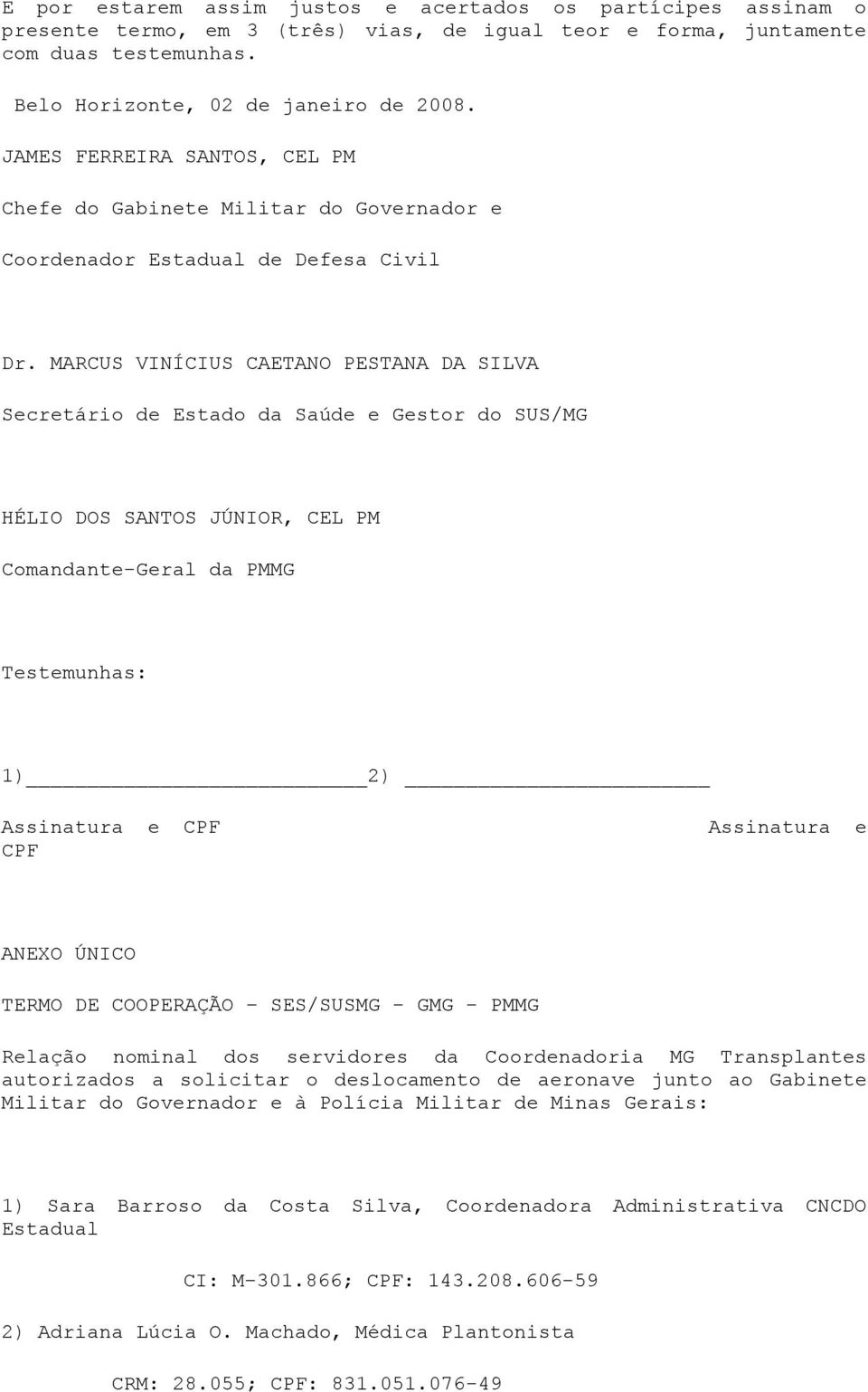 E por estarem assim justos e acertados os partícipes assinam o presente termo, em 3 (três) vias, de igual teor e forma, juntamente com duas testemunhas.

Belo Horizonte, 02 de janeiro de 2008.

JAMES FERREIRA SANTOS, CEL PM

Chefe do Gabinete Militar do Governador e

Coordenador Estadual de Defesa Civil

Dr. MARCUS VINÍCIUS CAETANO PESTANA DA SILVA

Secretário de Estado da Saúde e Gestor do SUS/MG

HÉLIO DOS SANTOS JÚNIOR, CEL PM

Comandante-Geral da PMMG

Testemunhas:

1)____________________________2) _________________________

Assinatura e CPF Assinatura e CPF

ANEXO ÚNICO

TERMO DE COOPERAÇÃO - SES/SUSMG - GMG - PMMG

Relação nominal dos servidores da Coordenadoria MG Transplantes autorizados a solicitar o deslocamento de aeronave junto ao Gabinete Militar do Governador e à Polícia Militar de Minas Gerais:

1) Sara Barroso da Costa Silva, Coordenadora Administrativa CNCDO Estadual

CI: M-301.866; CPF: 143.208.606-59

2) Adriana Lúcia O. Machado, Médica Plantonista

CRM: 28.055; CPF: 831.051.076-49